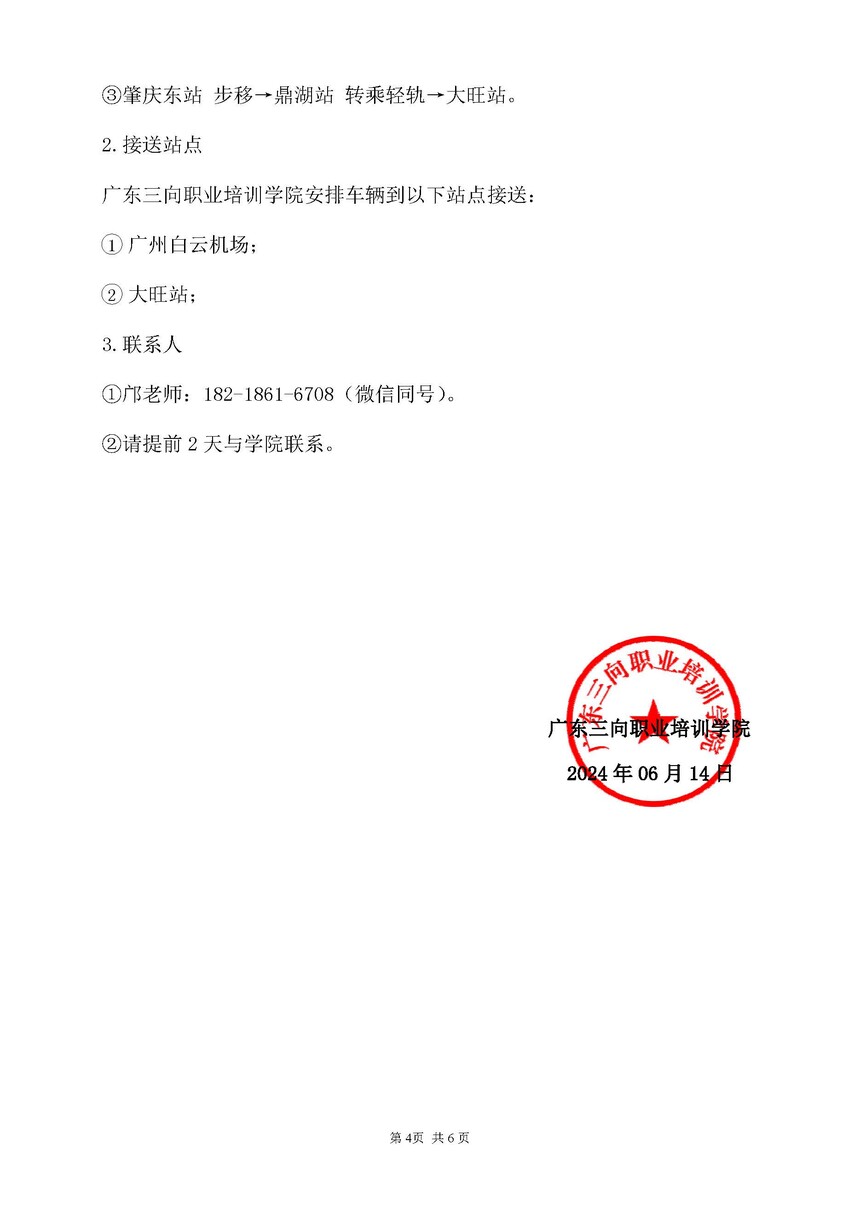 ③肇庆东站 步移→鼎湖站 转乘轻轨→大旺站。

2.接送站点

广东三向职业培训学院安排车辆到以下站点接送：

① 广州白云机场；

② 大旺站；

3.联系人

①邝老师：182-1861-6708（微信同号）。

②请提前 2 天与学院联系。

广东三向职业培训学院

广东三向职业培训学院

2024 年 06 月 14 日

第 4页 共 6 页